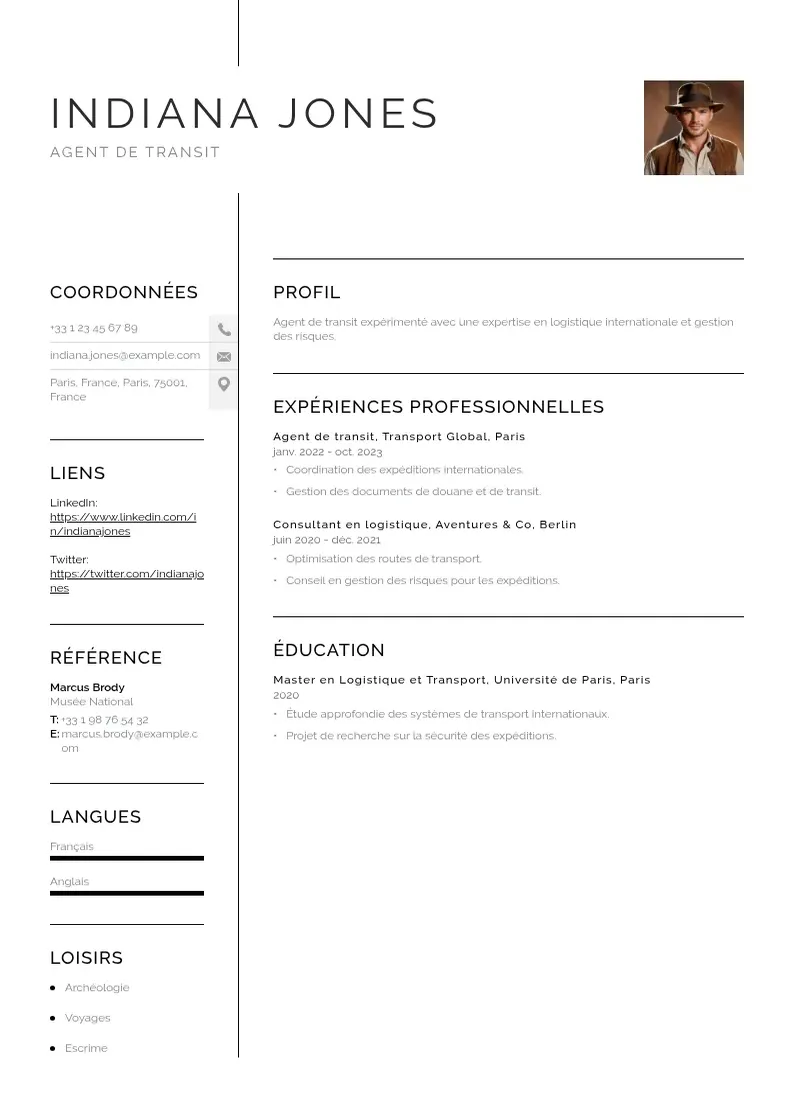 INDIANA JONES
AGENT DE TRANSIT

COORDONNÉES

+33 1 23 45 67 89

indiana.jones@example.com

Paris, France, Paris, 75001, France

LIENS

LinkedIn:
https://www.linkedin.com/in/indianajones

Twitter:
https://twitter.com/indianajones

RÉFÉRENCE

Marcus Brody
Musée National
T: +33 1 98 76 54 32
E: marcus.brody@example.com

LANGUES

Français

Anglais

LOISIRS

• Archéologie
• Voyages
• Escrime

PROFIL

Agent de transit expérimenté avec une expertise en logistique internationale et gestion des risques.

EXPÉRIENCES PROFESSIONNELLES

Agent de transit, Transport Global, Paris
janv. 2022 - oct. 2023
• Coordination des expéditions internationales.
• Gestion des documents de douane et de transit.

Consultant en logistique, Aventures & Co, Berlin
juin 2020 - déc. 2021
• Optimisation des routes de transport.
• Conseil en gestion des risques pour les expéditions.

ÉDUCATION

Master en Logistique et Transport, Université de Paris, Paris
2020
• Étude approfondie des systèmes de transport internationaux.
• Projet de recherche sur la sécurité des expéditions.